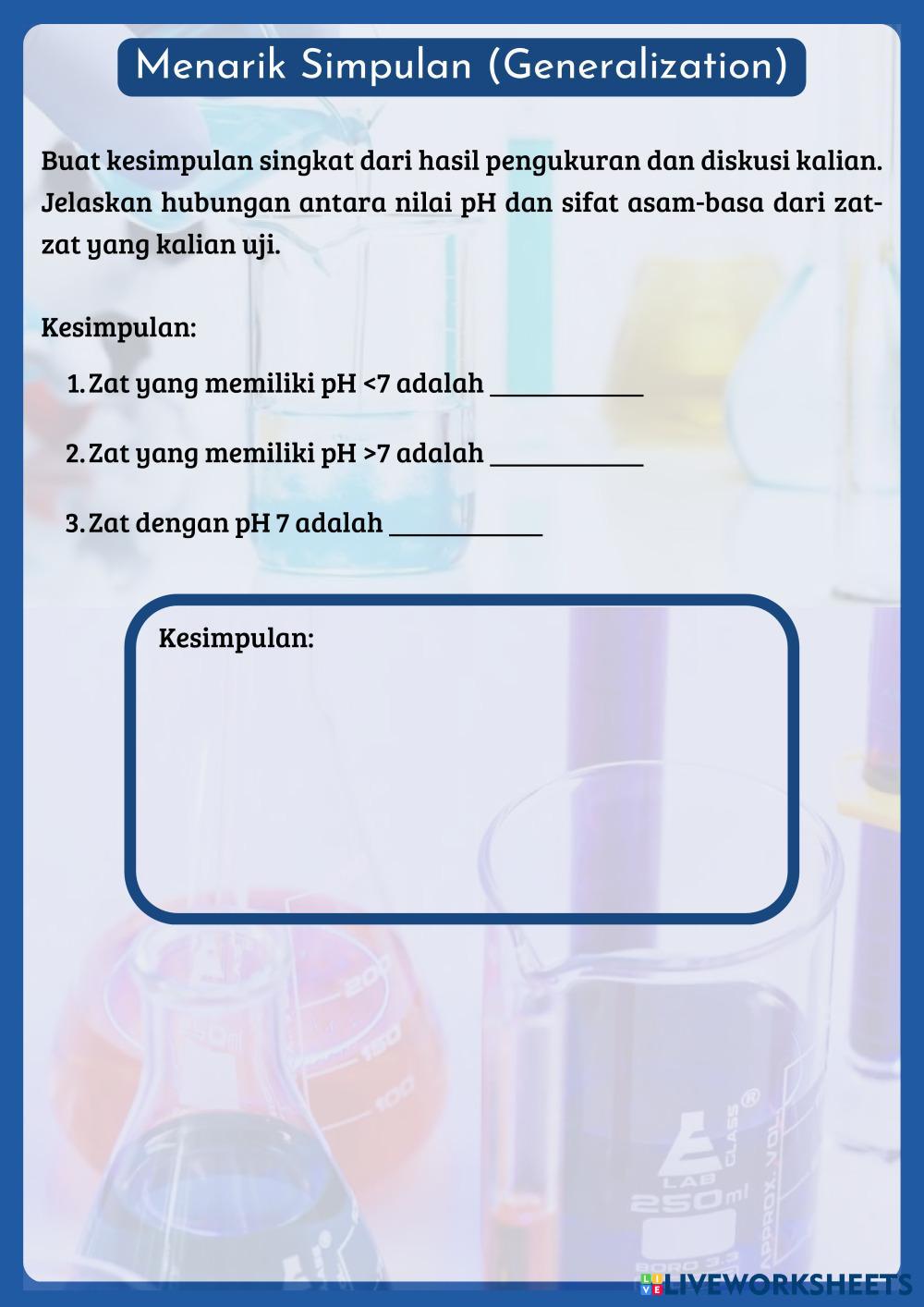 Menarik Simpulan (Generalization)

Buat kesimpulan singkat dari hasil pengukuran dan diskusi kalian. Jelaskan hubungan antara nilai pH dan sifat asam-basa dari zat-zat yang kalian uji.

Kesimpulan:

1. Zat yang memiliki pH <7 adalah ____________

2. Zat yang memiliki pH >7 adalah ____________

3. Zat dengan pH 7 adalah ____________

Kesimpulan:

LIVEWORKSHEETS